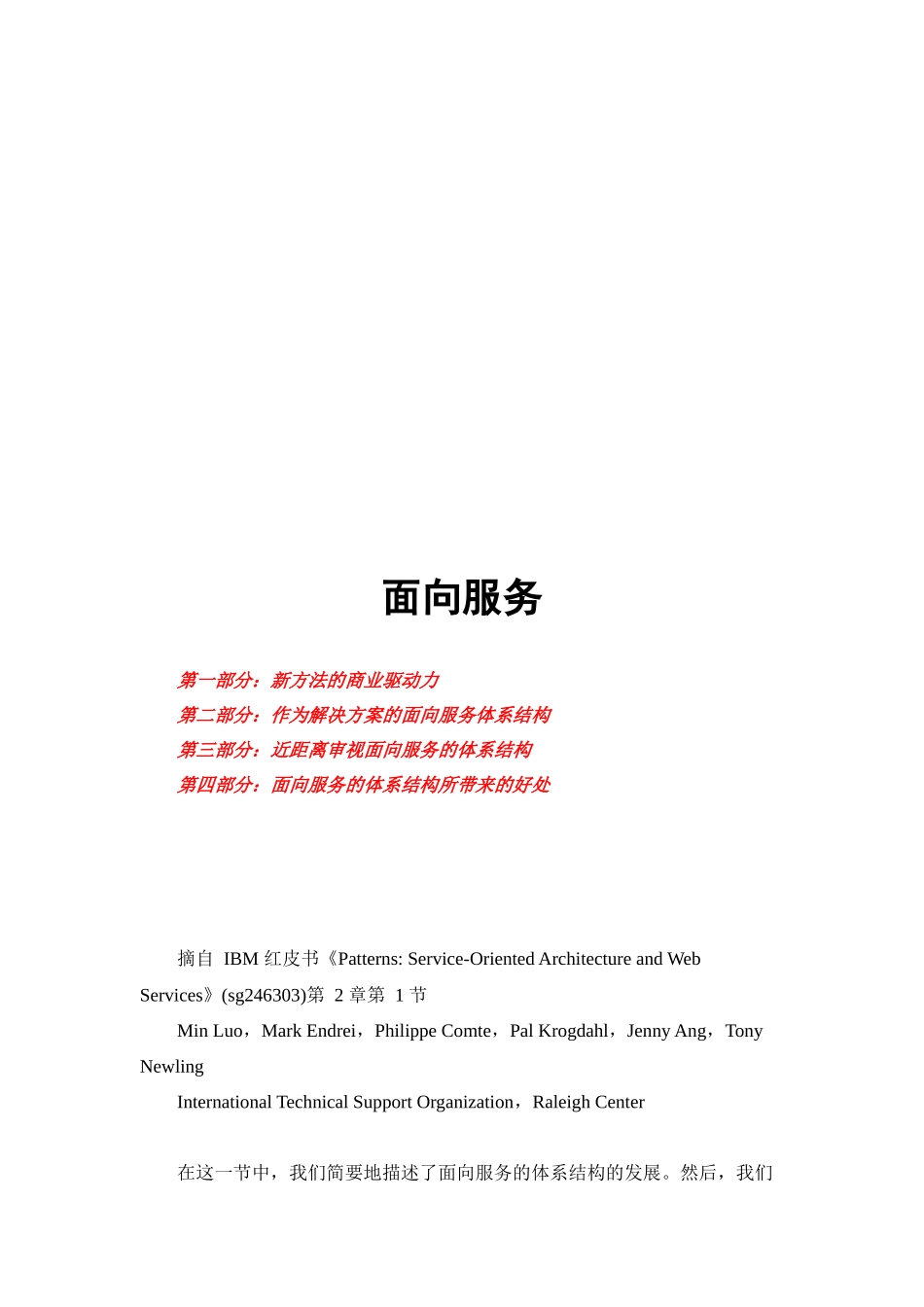 面向服务

第一部分：新方法的商业驱动力
第二部分：作为解决方案的面向服务体系结构
第三部分：近距离审视面向服务的体系结构
第四部分：面向服务的体系结构所带来的好处

摘自 IBM 红皮书《Patterns: Service-Oriented Architecture and Web Services》(sg246303)第 2 章第 1 节

Min Luo，Mark Endrei，Philippe Comte，Pal Krogdahl，Jenny Ang，Tony Newling

International Technical Support Organization，Raleigh Center

在这一节中，我们简要地描述了面向服务的体系结构的发展。然后，我们